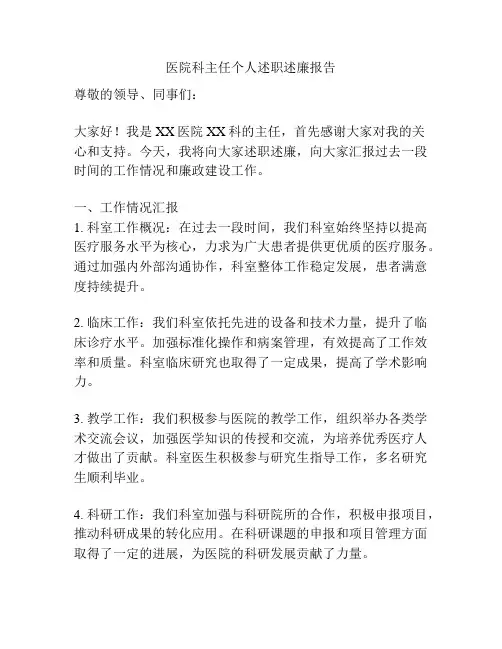 医院科主任个人述职述廉报告

尊敬的领导、同事们：

大家好！我是 XX 医院 XX 科的主任，首先感谢大家对我的关心和支持。今天，我将向大家述职述廉，向大家汇报过去一段时间的工作情况和廉政建设工作。

一、工作情况汇报
1. 科室工作概况：在过去一段时间，我们科室始终坚持以提高医疗服务水平为核心，力求为广大患者提供更优质的医疗服务。通过加强内外部沟通协作，科室整体工作稳定发展，患者满意度持续提升。

2. 临床工作：我们科室依托先进的设备和技术力量，提升了临床诊疗水平。加强标准化操作和病案管理，有效提高了工作效率和质量。科室临床研究也取得了一定成果，提高了学术影响力。

3. 教学工作：我们积极参与医院的教学工作，组织举办各类学术交流会议，加强医学知识的传授和交流，为培养优秀医疗人才做出了贡献。科室医生积极参与研究生指导工作，多名研究生顺利毕业。

4. 科研工作：我们科室加强与科研院所的合作，积极申报项目，推动科研成果的转化应用。在科研课题的申报和项目管理方面取得了一定的进展，为医院的科研发展贡献了力量。